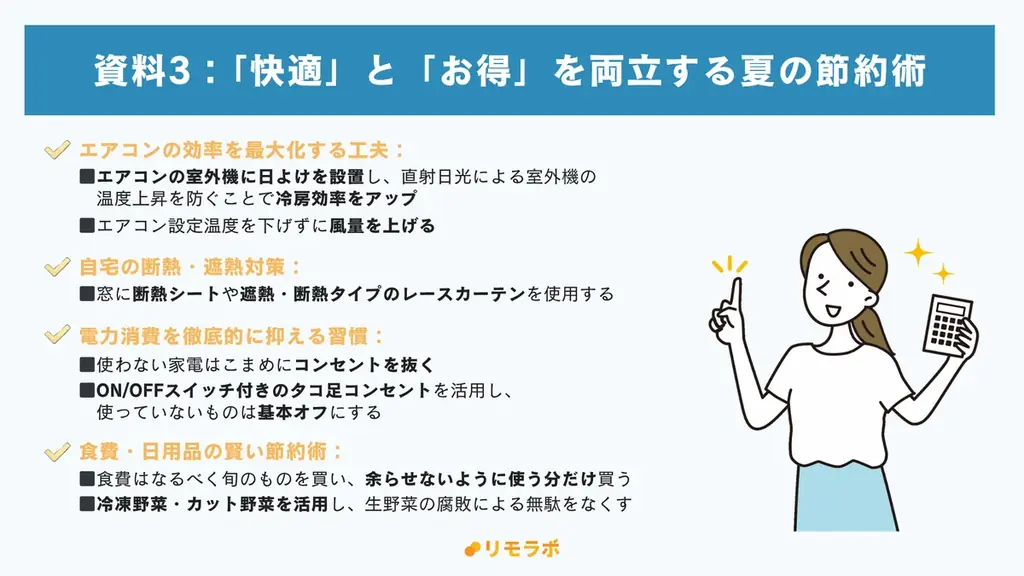 資料3：「快適」と「お得」を両立する夏の節約術

エアコンの効率を最大化する工夫：

■エアコンの室外機に日よけを設置し、直射日光による室外機の温度上昇を防ぐことで冷房効率をアップ

■エアコン設定温度を下げずに風量を上げる

自宅の断熱・遮熱対策：

■窓に断熱シートや遮熱・断熱タイプのレースカーテンを使用する

電力消費を徹底的に抑える習慣：

■使わない家電はこまめにコンセントを抜く

■ON/OFFスイッチ付きのタコ足コンセントを活用し、使っていないものは基本オフにする

食費・日用品の賢い節約術：

■食費はなるべく旬のものを買い、余らせないように使う分だけ買う

■冷凍野菜・カット野菜を活用し、生野菜の腐敗による無駄をなくす

リモラボ